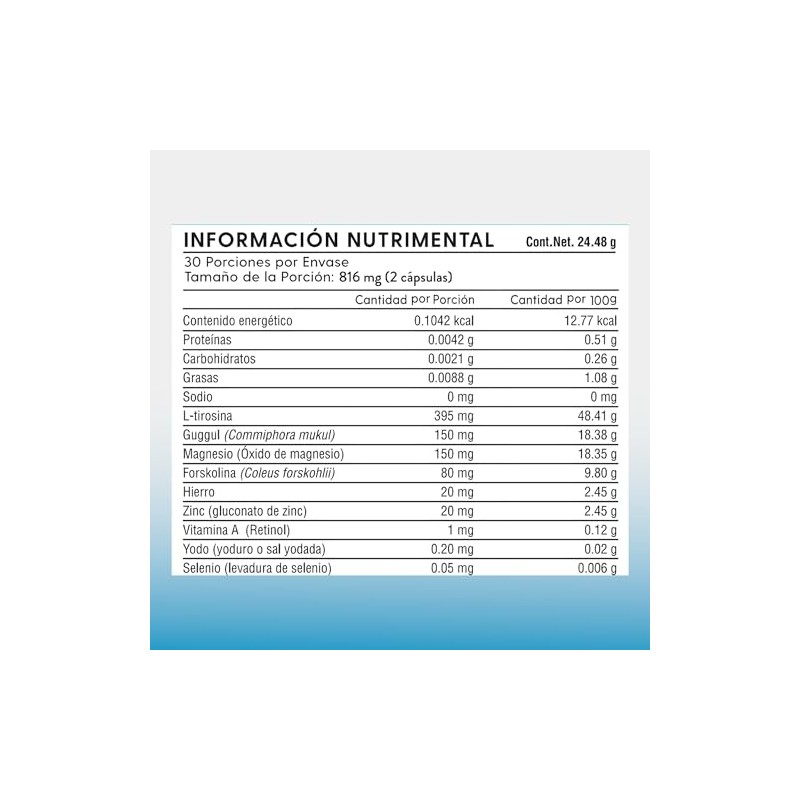 INFORMACIÓN NUTRIMENTAL Cont.Net. 24.48 g

30 Porciones por Envase
Tamaño de la Porción: 816 mg (2 cápsulas)

|  | Cantidad por Porción | Cantidad por 100g |
|---|---|---|
| Contenido energético | 0.1042 kcal | 12.77 kcal |
| Proteínas | 0.0042 g | 0.51 g |
| Carbohidratos | 0.0021 g | 0.26 g |
| Grasas | 0.0088 g | 1.08 g |
| Sodio | 0 mg | 0 mg |
| L-tirosina | 395 mg | 48.41 g |
| Guggul (Commiphora mukul) | 150 mg | 18.38 g |
| Magnesio (Óxido de magnesio) | 150 mg | 18.35 g |
| Forskolina (Coleus forskohlii) | 80 mg | 9.80 g |
| Hierro | 20 mg | 2.45 g |
| Zinc (gluconato de zinc) | 20 mg | 2.45 g |
| Vitamina A (Retinol) | 1 mg | 0.12 g |
| Yodo (yoduro o sal yodada) | 0.20 mg | 0.02 g |
| Selenio (levadura de selenio) | 0.05 mg | 0.006 g |